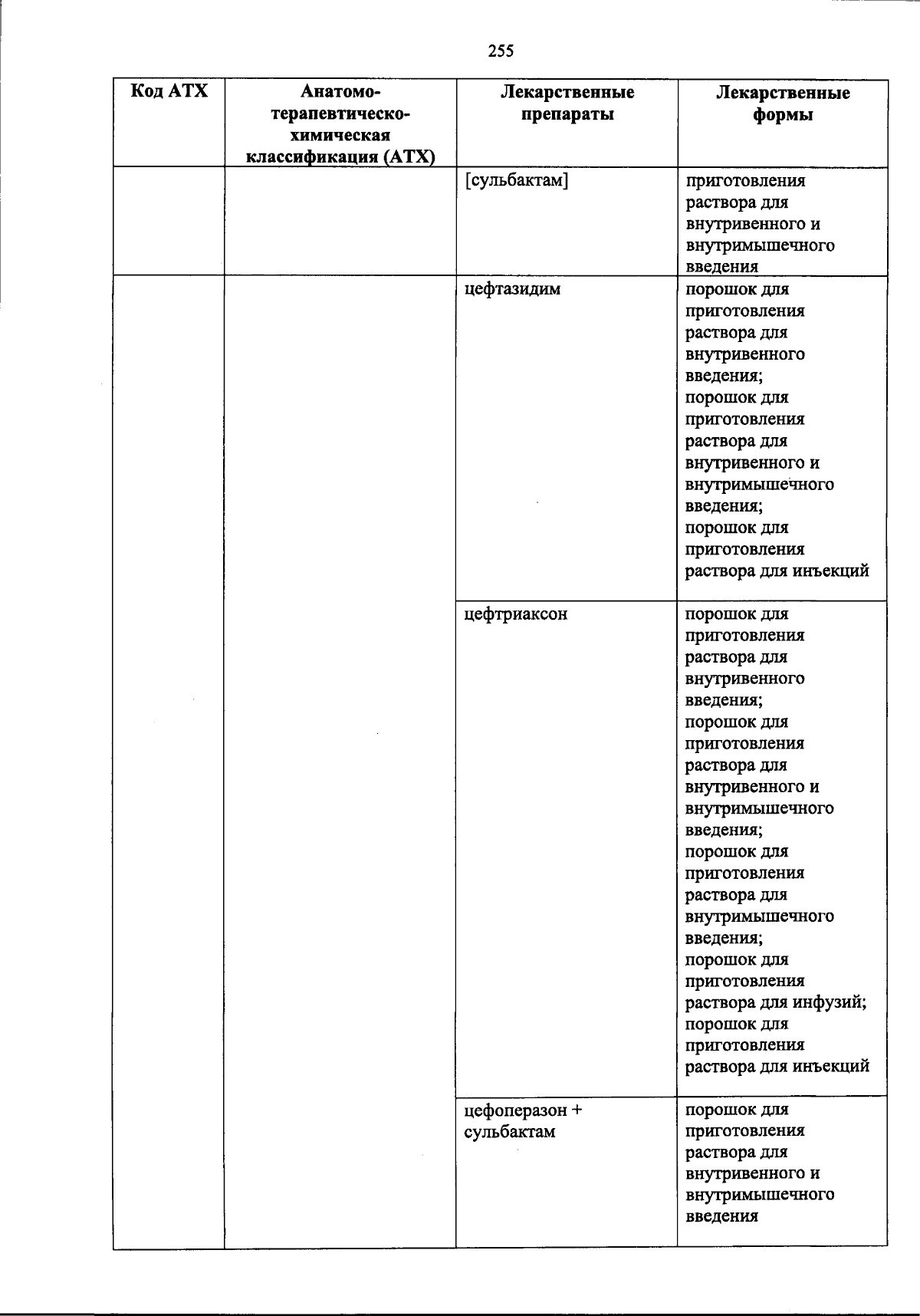 255

| Код АТХ | Анатомо-терапевтическо-химическая классификация (АТХ) | Лекарственные препараты | Лекарственные формы |
|---|---|---|---|
| | | [сульбактам] | приготовления раствора для внутривенного и внутримышечного введения |
| | | цефтазидим | порошок для приготовления раствора для внутривенного введения; порошок для приготовления раствора для внутривенного и внутримышечного введения; порошок для приготовления раствора для инъекций |
| | | цефтриаксон | порошок для приготовления раствора для внутривенного введения; порошок для приготовления раствора для внутривенного и внутримышечного введения; порошок для приготовления раствора для внутримышечного введения; порошок для приготовления раствора для инфузий; порошок для приготовления раствора для инъекций |
| | | цефоперазон + сульбактам | порошок для приготовления раствора для внутривенного и внутримышечного введения |